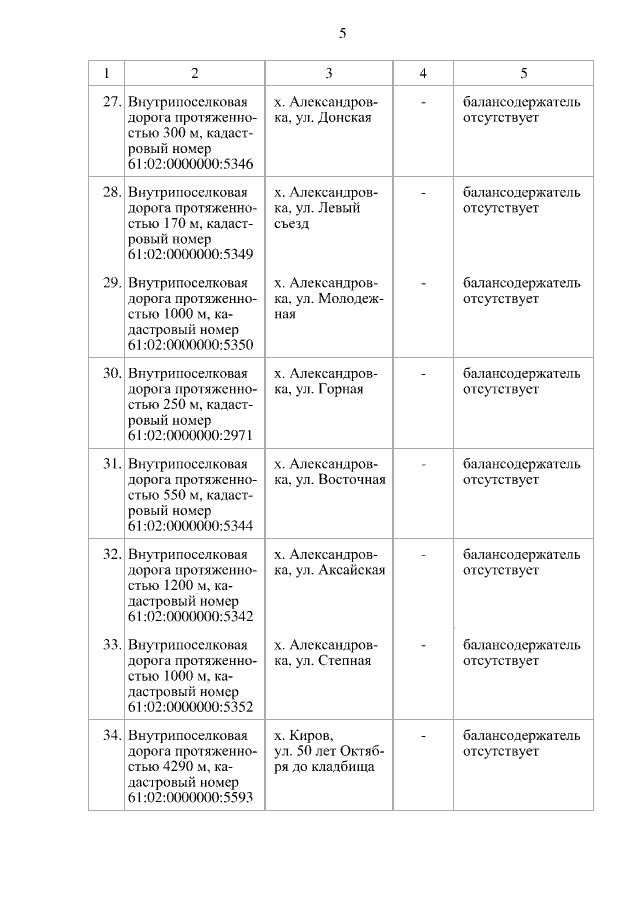 5

| 1 | 2 | 3 | 4 | 5 |
|---|---|---|---|---|
| 27. | Внутрипоселковая дорога протяженностью 300 м, кадастровый номер 61:02:0000000:5346 | х. Александровка, ул. Донская | - | балансодержатель отсутствует |
| 28. | Внутрипоселковая дорога протяженностью 170 м, кадастровый номер 61:02:0000000:5349 | х. Александровка, ул. Левый съезд | - | балансодержатель отсутствует |
| 29. | Внутрипоселковая дорога протяженностью 1000 м, кадастровый номер 61:02:0000000:5350 | х. Александровка, ул. Молодежная | - | балансодержатель отсутствует |
| 30. | Внутрипоселковая дорога протяженностью 250 м, кадастровый номер 61:02:0000000:2971 | х. Александровка, ул. Горная | - | балансодержатель отсутствует |
| 31. | Внутрипоселковая дорога протяженностью 550 м, кадастровый номер 61:02:0000000:5344 | х. Александровка, ул. Восточная | - | балансодержатель отсутствует |
| 32. | Внутрипоселковая дорога протяженностью 1200 м, кадастровый номер 61:02:0000000:5342 | х. Александровка, ул. Аксайская | - | балансодержатель отсутствует |
| 33. | Внутрипоселковая дорога протяженностью 1000 м, кадастровый номер 61:02:0000000:5352 | х. Александровка, ул. Степная | - | балансодержатель отсутствует |
| 34. | Внутрипоселковая дорога протяженностью 4290 м, кадастровый номер 61:02:0000000:5593 | х. Киров, ул. 50 лет Октября до кладбища | - | балансодержатель отсутствует |